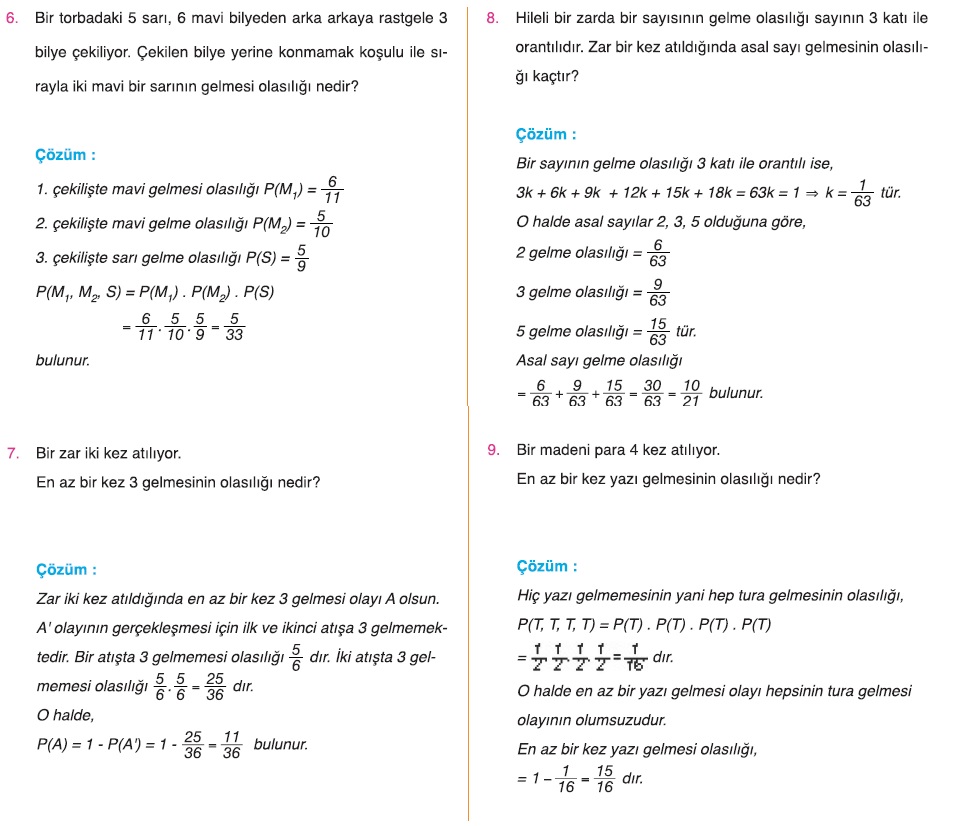 6. Bir torbadaki 5 sarı, 6 mavi bilyeden arka arkaya rastgele 3 bilye çekiliyor. Çekilen bilye yerine konmamak koşulu ile sırayla iki mavi bir sarının gelmesi olasılığı nedir?

Çözüm :

1. çekilişte mavi gelmesi olasılığı $P(M_1) = \frac{6}{11}$

2. çekilişte mavi gelme olasılığı $P(M_2) = \frac{5}{10}$

3. çekilişte sarı gelme olasılığı $P(S) = \frac{5}{9}$

$P(M_1, M_2, S) = P(M_1) . P(M_2) . P(S)$

$= \frac{6}{11} \cdot \frac{5}{10} \cdot \frac{5}{9} = \frac{5}{33}$

bulunur.

7. Bir zar iki kez atılıyor.
En az bir kez 3 gelmesinin olasılığı nedir?

Çözüm :

Zar iki kez atıldığında en az bir kez 3 gelmesi olayı A olsun.
A' olayının gerçekleşmesi için ilk ve ikinci atışa 3 gelmemektedir. Bir atışta 3 gelmemesi olasılığı $\frac{5}{6}$ dır. İki atışta 3 gelmemesi olasılığı $\frac{5}{6} \cdot \frac{5}{6} = \frac{25}{36}$ dır.
O halde,
$P(A) = 1 - P(A') = 1 - \frac{25}{36} = \frac{11}{36}$ bulunur.

8. Hileli bir zarda bir sayısının gelme olasılığı sayının 3 katı ile orantılıdır. Zar bir kez atıldığında asal sayı gelmesinin olasılığı kaçtır?

Çözüm :

Bir sayının gelme olasılığı 3 katı ile orantılı ise,
$3k + 6k + 9k + 12k + 15k + 18k = 63k = 1 \Rightarrow k = \frac{1}{63}$ tür.
O halde asal sayılar 2, 3, 5 olduğuna göre,
2 gelme olasılığı $= \frac{6}{63}$
3 gelme olasılığı $= \frac{9}{63}$
5 gelme olasılığı $= \frac{15}{63}$ tür.
Asal sayı gelme olasılığı
$= \frac{6}{63} + \frac{9}{63} + \frac{15}{63} = \frac{30}{63} = \frac{10}{21}$ bulunur.

9. Bir madeni para 4 kez atılıyor.
En az bir kez yazı gelmesinin olasılığı nedir?

Çözüm :

Hiç yazı gelmemesinin yani hep tura gelmesinin olasılığı,
$P(T, T, T, T) = P(T) . P(T) . P(T) . P(T)$
$= \frac{1}{2} \cdot \frac{1}{2} \cdot \frac{1}{2} \cdot \frac{1}{2} = \frac{1}{16}$ dır.
O halde en az bir yazı gelmesi olayı hepsinin tura gelmesi olayının olumsuzudur.
En az bir kez yazı gelmesi olasılığı,
$= 1 - \frac{1}{16} = \frac{15}{16}$ dır.